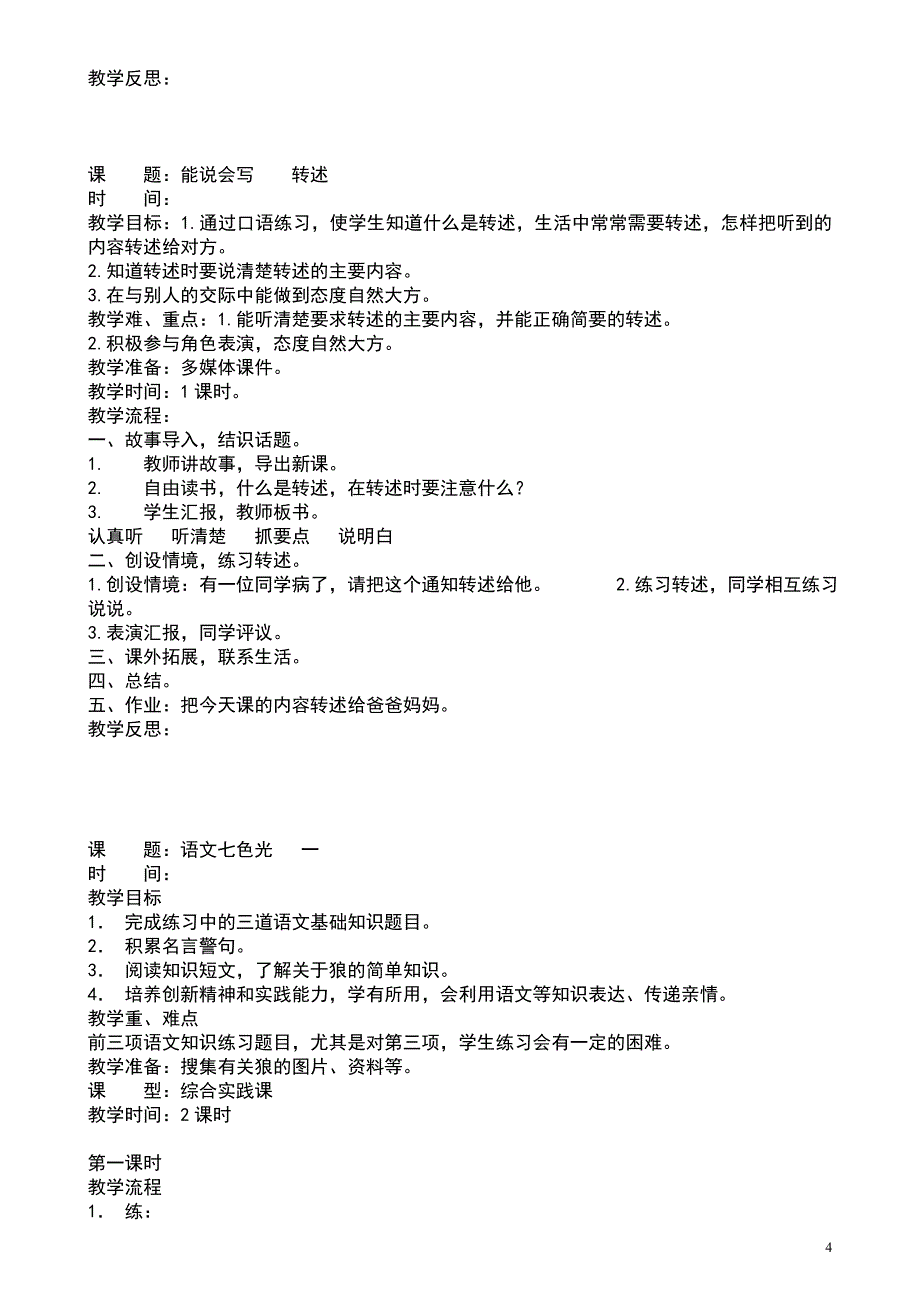 教学反思：

课　　题：能说会写　　转述
时　　间：
教学目标：1.通过口语练习，使学生知道什么是转述，生活中常常需要转述，怎样把听到的内容转述给对方。
2.知道转述时要说清楚转述的主要内容。
3.在与别人的交际中能做到态度自然大方。
教学难、重点：1.能听清楚要求转述的主要内容，并能正确简要的转述。
2.积极参与角色表演，态度自然大方。
教学准备：多媒体课件。
教学时间：1课时。
教学流程：
一、故事导入，结识话题。
1.　　教师讲故事，导出新课。
2.　　自由读书，什么是转述，在转述时要注意什么？
3.　　学生汇报，教师板书。
认真听　　听清楚　　抓要点　　说明白
二、创设情境，练习转述。
1.创设情境：有一位同学病了，请把这个通知转述给他。　　　2.练习转述，同学相互练习说说。
3.表演汇报，同学评议。
三、课外拓展，联系生活。
四、总结。
五、作业：把今天课的内容转述给爸爸妈妈。
教学反思：

课　　题：语文七色光　　一
时　　间：
教学目标
1.　完成练习中的三道语文基础知识题目。
2.　积累名言警句。
3.　阅读知识短文，了解关于狼的简单知识。
4.　培养创新精神和实践能力，学有所用，会利用语文等知识表达、传递亲情。
教学重、难点
前三项语文知识练习题目，尤其是对第三项，学生练习会有一定的困难。
教学准备：搜集有关狼的图片、资料等。
课　　型：综合实践课
教学时间：2课时

第一课时
教学流程
1.　练：

4